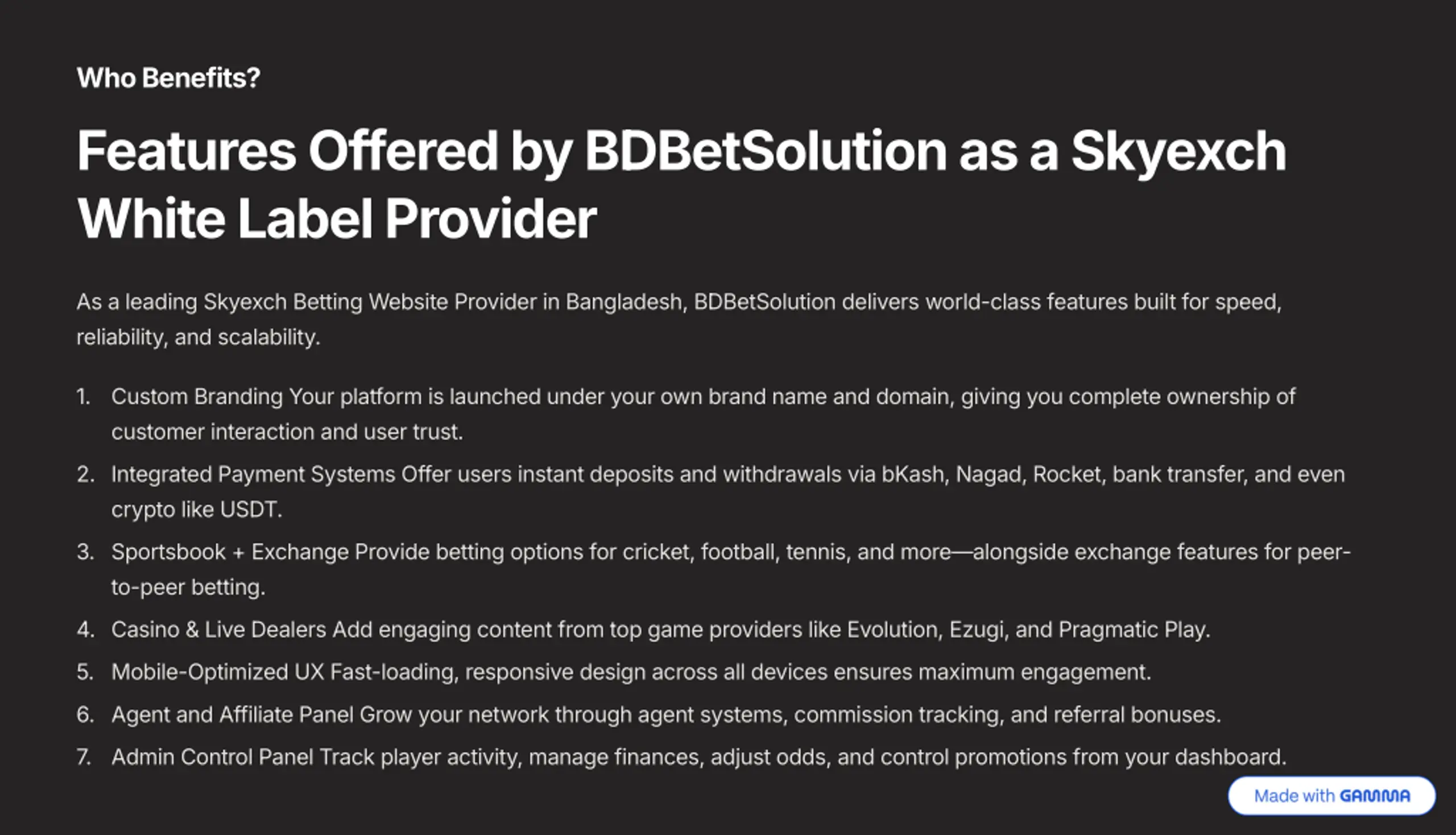 Who Benefits?

Features Offered by BDBetSolution as a Skyexch White Label Provider

As a leading Skyexch Betting Website Provider in Bangladesh, BDBetSolution delivers world-class features built for speed, reliability, and scalability.

1. Custom Branding Your platform is launched under your own brand name and domain, giving you complete ownership of customer interaction and user trust.
2. Integrated Payment Systems Offer users instant deposits and withdrawals via bKash, Nagad, Rocket, bank transfer, and even crypto like USDT.
3. Sportsbook + Exchange Provide betting options for cricket, football, tennis, and more—alongside exchange features for peer-to-peer betting.
4. Casino & Live Dealers Add engaging content from top game providers like Evolution, Ezugi, and Pragmatic Play.
5. Mobile-Optimized UX Fast-loading, responsive design across all devices ensures maximum engagement.
6. Agent and Affiliate Panel Grow your network through agent systems, commission tracking, and referral bonuses.
7. Admin Control Panel Track player activity, manage finances, adjust odds, and control promotions from your dashboard.

Made with GAMMA